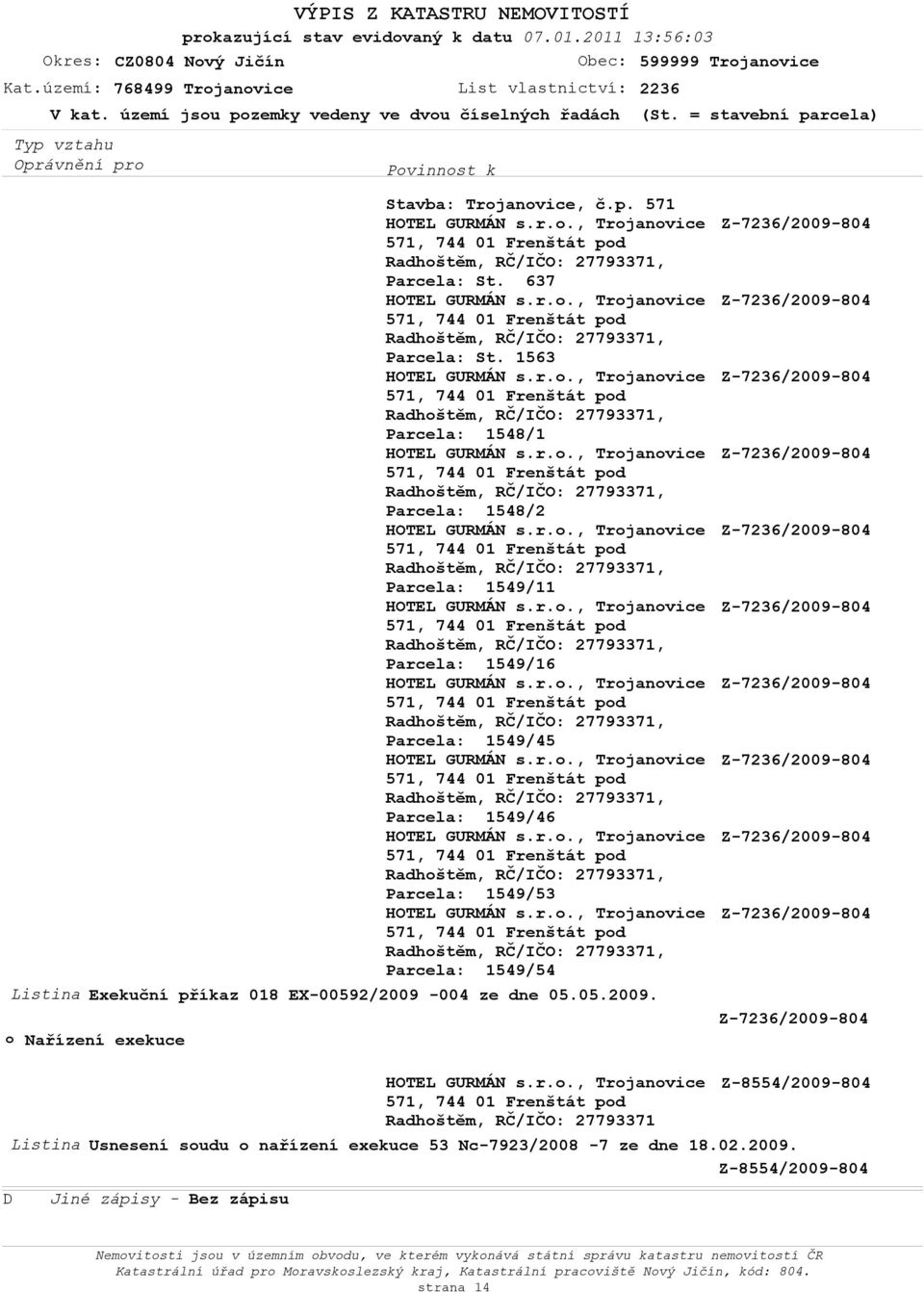 VÝPIS Z KATASTRU NEMOVITOSTÍ
prokazující stav evidovaný k datu 07.01.2011 13:56:03

Okres: CZ0804 Nový Jičín Obec: 599999 Trojanovice
Kat.území: 768499 Trojanovice List vlastnictví: 2236
V kat. území jsou pozemky vedeny ve dvou číselných řadách (St. = stavební parcela)

Typ vztahu
Oprávnění pro Povinnost k

Stavba: Trojanovice, č.p. 571
HOTEL GURMÁN s.r.o., Trojanovice 571, 744 01 Frenštát pod Radhoštěm, RČ/IČO: 27793371, Z-7236/2009-804
Parcela: St. 637
HOTEL GURMÁN s.r.o., Trojanovice 571, 744 01 Frenštát pod Radhoštěm, RČ/IČO: 27793371, Z-7236/2009-804
Parcela: St. 1563
HOTEL GURMÁN s.r.o., Trojanovice 571, 744 01 Frenštát pod Radhoštěm, RČ/IČO: 27793371, Z-7236/2009-804
Parcela: 1548/1
HOTEL GURMÁN s.r.o., Trojanovice 571, 744 01 Frenštát pod Radhoštěm, RČ/IČO: 27793371, Z-7236/2009-804
Parcela: 1548/2
HOTEL GURMÁN s.r.o., Trojanovice 571, 744 01 Frenštát pod Radhoštěm, RČ/IČO: 27793371, Z-7236/2009-804
Parcela: 1549/11
HOTEL GURMÁN s.r.o., Trojanovice 571, 744 01 Frenštát pod Radhoštěm, RČ/IČO: 27793371, Z-7236/2009-804
Parcela: 1549/16
HOTEL GURMÁN s.r.o., Trojanovice 571, 744 01 Frenštát pod Radhoštěm, RČ/IČO: 27793371, Z-7236/2009-804
Parcela: 1549/45
HOTEL GURMÁN s.r.o., Trojanovice 571, 744 01 Frenštát pod Radhoštěm, RČ/IČO: 27793371, Z-7236/2009-804
Parcela: 1549/46
HOTEL GURMÁN s.r.o., Trojanovice 571, 744 01 Frenštát pod Radhoštěm, RČ/IČO: 27793371, Z-7236/2009-804
Parcela: 1549/53
HOTEL GURMÁN s.r.o., Trojanovice 571, 744 01 Frenštát pod Radhoštěm, RČ/IČO: 27793371, Z-7236/2009-804
Parcela: 1549/54
Listina Exekuční příkaz 018 EX-00592/2009 -004 ze dne 05.05.2009.
Z-7236/2009-804
o Nařízení exekuce
HOTEL GURMÁN s.r.o., Trojanovice 571, 744 01 Frenštát pod Radhoštěm, RČ/IČO: 27793371 Z-8554/2009-804
Listina Usnesení soudu o nařízení exekuce 53 Nc-7923/2008 -7 ze dne 18.02.2009.
Z-8554/2009-804

D Jiné zápisy - Bez zápisu

Nemovitosti jsou v územním obvodu, ve kterém vykonává státní správu katastru nemovitostí ČR
Katastrální úřad pro Moravskoslezský kraj, Katastrální pracoviště Nový Jičín, kód: 804.
strana 14